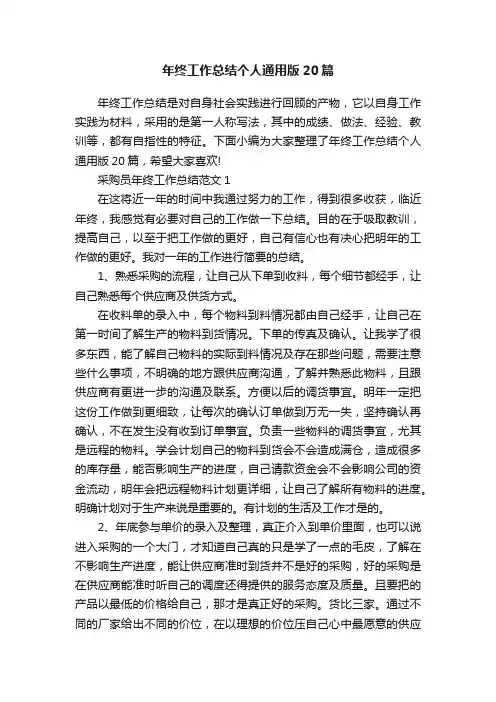 年终工作总结个人通用版20篇

年终工作总结是对自身社会实践进行回顾的产物，它以自身工作实践为材料，采用的是第一人称写法，其中的成绩、做法、经验、教训等，都有自指性的特征。下面小编为大家整理了年终工作总结个人通用版20篇，希望大家喜欢!

采购员年终工作总结范文1

在这将近一年的时间中我通过努力的工作，得到很多收获，临近年终，我感觉有必要对自己的工作做一下总结。目的在于吸取教训，提高自己，以至于把工作做的更好，自己有信心也有决心把明年的工作做的更好。我对一年的工作进行简要的总结。

1、熟悉采购的流程，让自己从下单到收料，每个细节都经手，让自己熟悉每个供应商及供货方式。

在收料单的录入中，每个物料到料情况都由自己经手，让自己在第一时间了解生产的物料到货情况。下单的传真及确认。让我学了很多东西，能了解自己物料的实际到料情况及存在那些问题，需要注意些什么事项，不明确的地方跟供应商沟通，了解并熟悉此物料，且跟供应商有更进一步的沟通及联系。方便以后的调货事宜。明年一定把这份工作做到更细致，让每次的确认订单做到万无一失，坚持确认再确认，不在发生没有收到订单事宜。负责一些物料的调货事宜，尤其是远程的物料。学会计划自己的物料到货会不会造成满仓，造成很多的库存量，能否影响生产的进度，自己请款资金会不会影响公司的资金流动，明年会把远程物料计划更详细，让自己了解所有物料的进度。明确计划对于生产来说是重要的。有计划的生活及工作才是的。

2、年底参与单价的录入及整理，真正介入到单价里面，也可以说进入采购的一个大门，才知道自己真的只是学了一点的毛皮，了解在不影响生产进度，能让供应商准时到货并不是好的采购，好的采购是在供应商能准时听自己的调度还得提供的服务态度及质量。且要把的产品以最低的价格给自己，那才是真正好的采购。货比三家。通过不同的厂家给出不同的价位，在以理想的价位压自己心中最愿意的供应